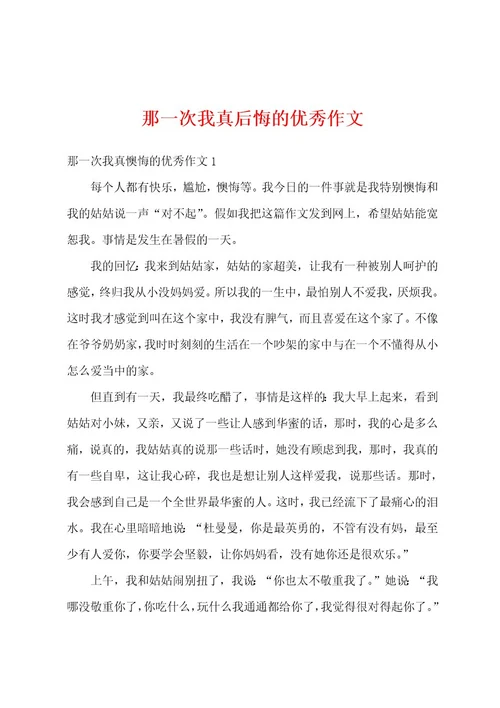 那一次我真后悔的优秀作文

那一次我真懊悔的优秀作文 1

每个人都有快乐，尴尬，懊悔等。我今日的一件事就是我特别懊悔和我的姑姑说一声“对不起”。假如我把这篇作文发到网上，希望姑姑能宽恕我。事情是发生在暑假的一天。

我的回忆：我来到姑姑家，姑姑的家超美，让我有一种被别人呵护的感觉，终归我从小没妈妈爱。所以我的一生中，最怕别人不爱我，厌烦我。这时我才感觉到叫在这个家中，我没有脾气，而且喜爱在这个家了。不像在爷爷奶奶家，我时时刻刻的生活在一个吵架的家中与在一个不懂得从小怎么爱当中的家。

但直到有一天，我最终吃醋了，事情是这样的：我大早上起来，看到姑姑对小妹，又亲，又说了一些让人感到华蜜的话，那时，我的心是多么痛，说真的，我姑姑真的说那一些话时，她没有顾虑到我，那时，我真的有一些自卑，这让我心碎，我也是想让别人这样爱我，说那些话。那时，我会感到自己是一个全世界最华蜜的人。这时，我已经流下了最痛心的泪水。我在心里暗暗地说：“杜曼曼，你是最英勇的，不管有没有妈，最至少有人爱你，你要学会坚毅，让你妈妈看，没有她你还是很欢乐。”

上午，我和姑姑闹别扭了，我说：“你也太不敬重我了。”她说：“我哪没敬重你了，你吃什么，玩什么我通通都给你了，我觉得很对得起你了。”